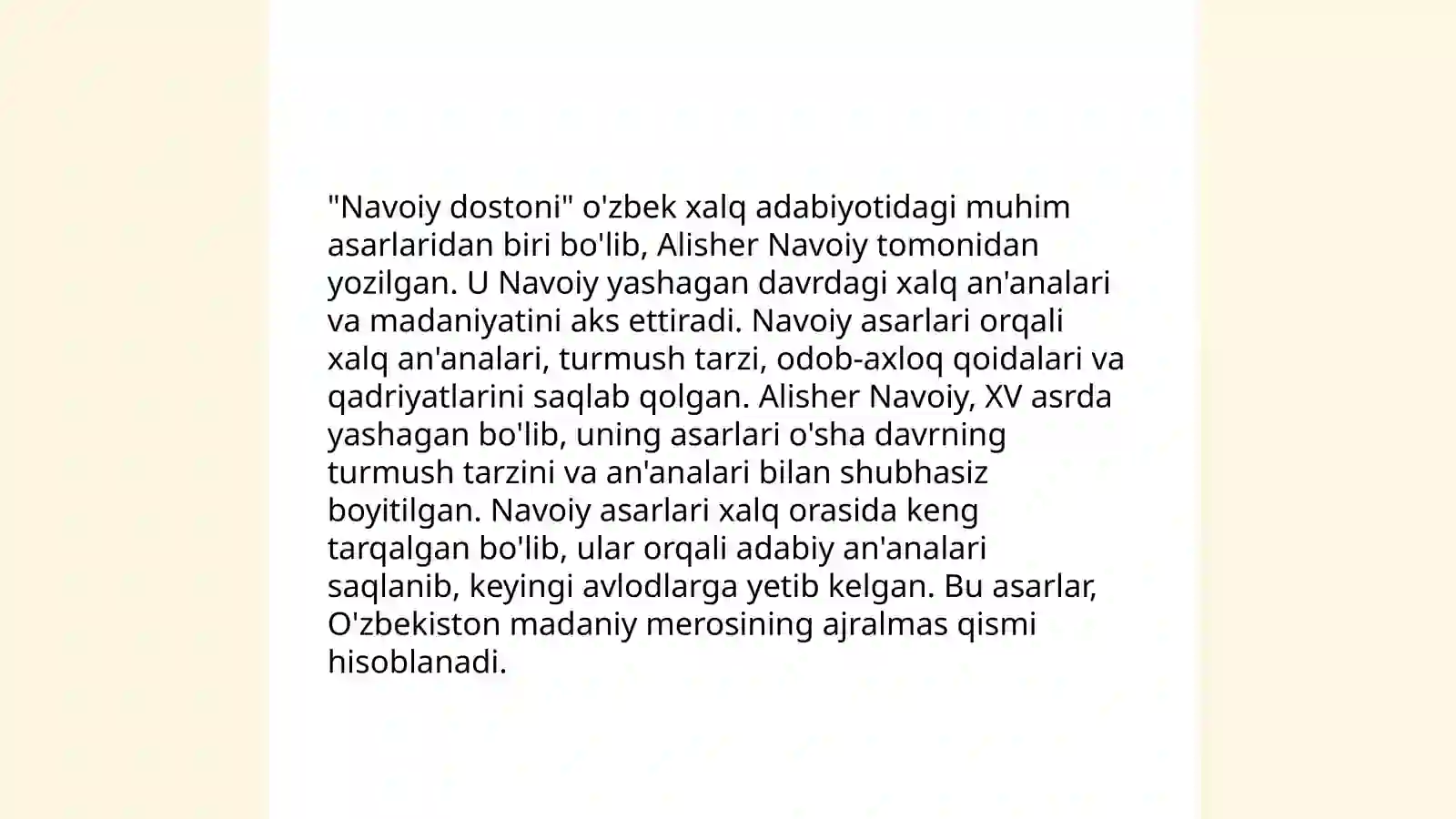 "Navoiy dostoni" o'zbek xalq adabiyotidagi muhim asarlaridan biri bo'lib, Alisher Navoiy tomonidan yozilgan. U Navoiy yashagan davrdagi xalq an'analari va madaniyatini aks ettiradi. Navoiy asarlari orqali xalq an'analari, turmush tarzi, odob-axloq qoidalari va qadriyatlarini saqlab qolgan. Alisher Navoiy, XV asrda yashagan bo'lib, uning asarlari o'sha davrning turmush tarzini va an'analari bilan shubhasiz boyitilgan. Navoiy asarlari xalq orasida keng tarqalgan bo'lib, ular orqali adabiy an'analari saqlanib, keyingi avlodlarga yetib kelgan. Bu asarlar, O'zbekiston madaniy merosining ajralmas qismi hisoblanadi.